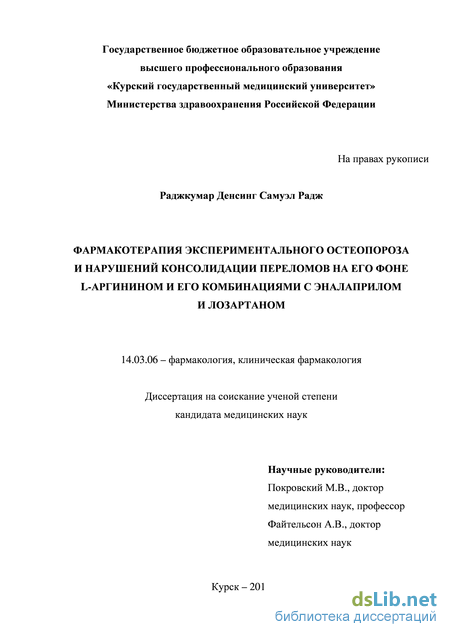 Государственное бюджетное образовательное учреждение высшего профессионального образования «Курский государственный медицинский университет» Министерства здравоохранения Российской Федерации

На правах рукописи

Раджкумар Денсинг Самуэл Радж

ФАРМАКОТЕРАПИЯ ЭКСПЕРИМЕНТАЛЬНОГО ОСТЕОПОРОЗА И НАРУШЕНИЙ КОНСОЛИДАЦИИ ПЕРЕЛОМОВ НА ЕГО ФОНЕ L-АРГИНИНОМ И ЕГО КОМБИНАЦИЯМИ С ЭНАЛАПРИЛОМ И ЛОЗАРТАНОМ

14.03.06 – фармакология, клиническая фармакология

Диссертация на соискание ученой степени кандидата медицинских наук

Научные руководители:
Покровский М.В., доктор медицинских наук, профессор
Файтельсон А.В., доктор медицинских наук

Курск – 201

dsLib.net
библиотека диссертаций